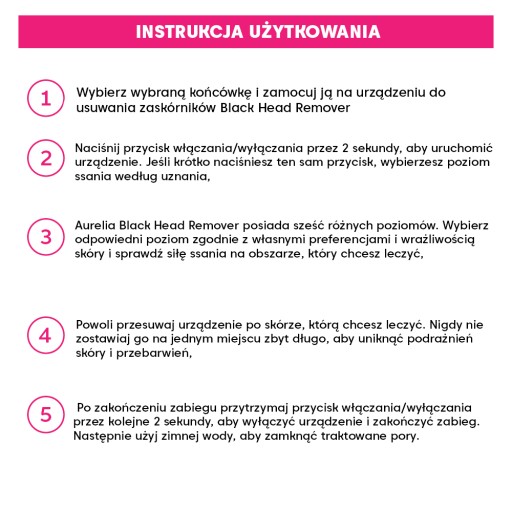 INSTRUKCJA UŻYTKOWANIA

1

Wybierz wybraną końcówkę i zamocuj ją na urządzeniu do usuwania zaskórników Black Head Remover

2

Naciśnij przycisk włączania/wyłączania przez 2 sekundy, aby uruchomić urządzenie. Jeśli krótko naciśniesz ten sam przycisk, wybierzesz poziom ssania według uznania,

3

Aurelia Black Head Remover posiada sześć różnych poziomów. Wybierz odpowiedni poziom zgodnie z własnymi preferencjami i wrażliwością skóry i sprawdź siłę ssania na obszarze, który chcesz leczyć,

4

Powoli przesuwaj urządzenie po skórze, którą chcesz leczyć. Nigdy nie zostawiaj go na jednym miejscu zbyt długo, aby uniknąć podrażnień skóry i przebarwień,

5

Po zakończeniu zabiegu przytrzymaj przycisk włączania/wyłączania przez kolejne 2 sekundy, aby wyłączyć urządzenie i zakończyć zabieg. Następnie użyj zimnej wody, aby zamknąć traktowane pory.